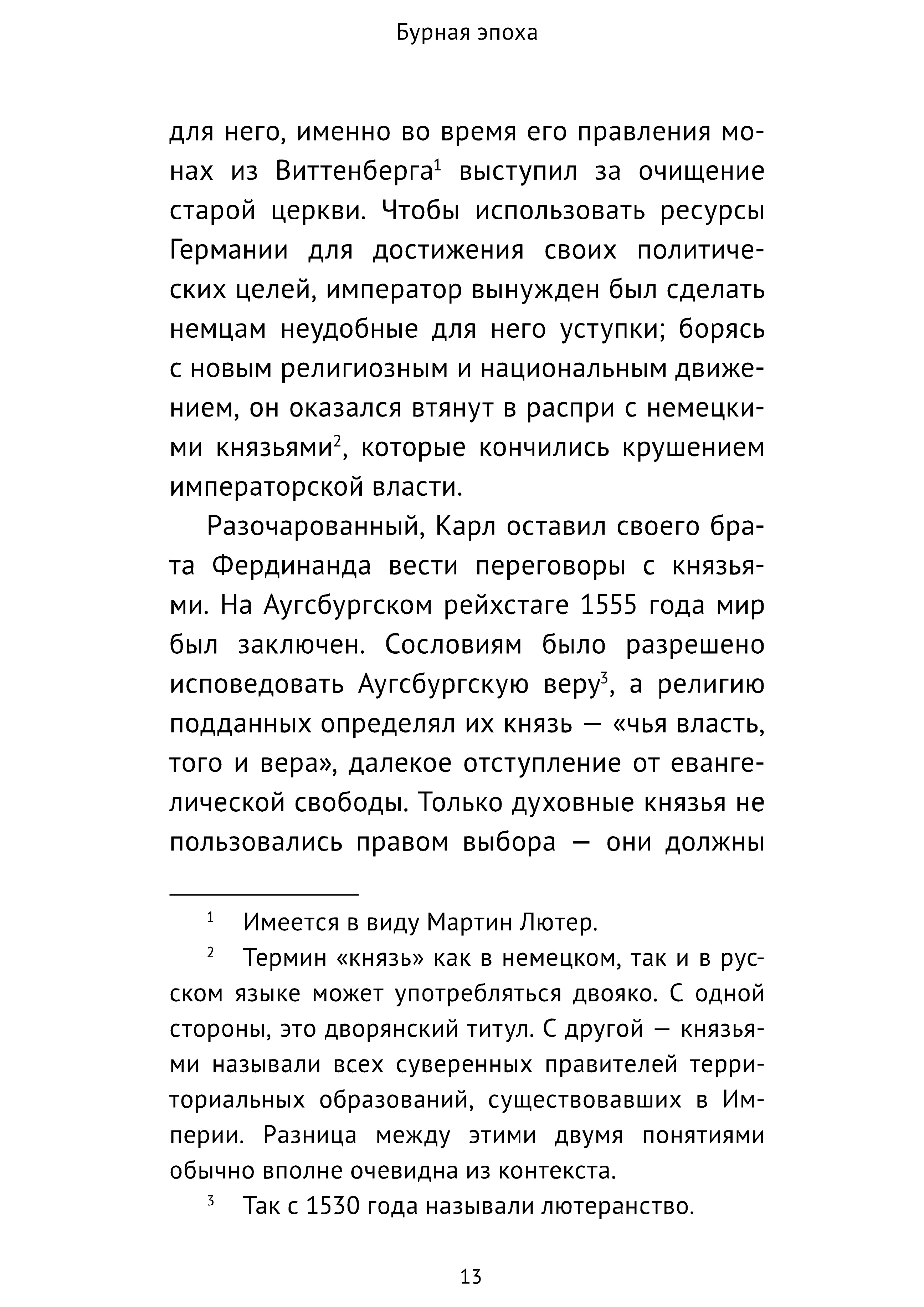 Бурная эпоха

для него, именно во время его правления монах из Виттенберга$^1$ выступил за очищение старой церкви. Чтобы использовать ресурсы Германии для достижения своих политических целей, император вынужден был сделать немцам неудобные для него уступки; борясь с новым религиозным и национальным движением, он оказался втянут в распри с немецкими князьями$^2$, которые кончились крушением императорской власти.

Разочарованный, Карл оставил своего брата Фердинанда вести переговоры с князьями. На Аугсбургском рейхстаге 1555 года мир был заключен. Сословиям было разрешено исповедовать Аугсбургскую веру$^3$, а религию подданных определял их князь — «чья власть, того и вера», далекое отступление от евангелической свободы. Только духовные князья не пользовались правом выбора — они должны

$^1$ Имеется в виду Мартин Лютер.

$^2$ Термин «князь» как в немецком, так и в русском языке может употребляться двояко. С одной стороны, это дворянский титул. С другой — князьями называли всех суверенных правителей территориальных образований, существовавших в Империи. Разница между этими двумя понятиями обычно вполне очевидна из контекста.

$^3$ Так с 1530 года называли лютеранство.

13